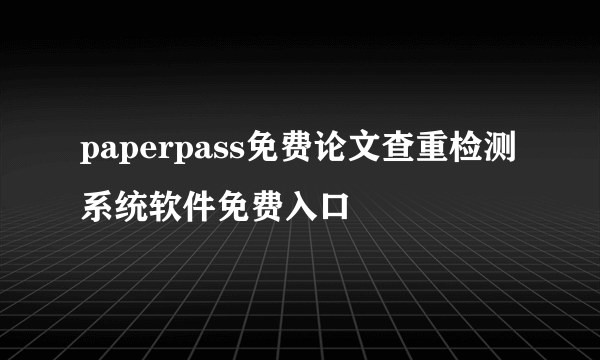 paperpass免费论文查重检测系统软件免费入口